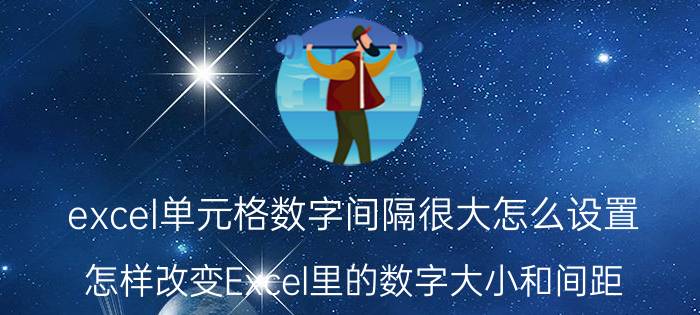 excel单元格数字间隔很大怎么设置

怎样改变Excel里的数字大小和间距